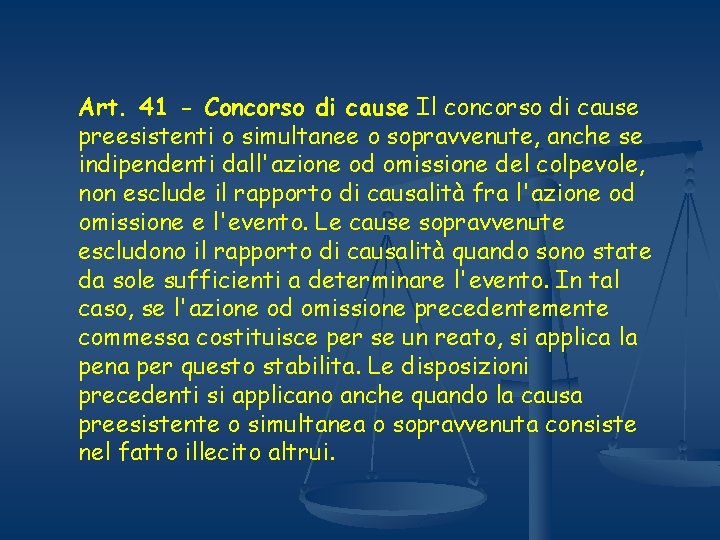 Art. 41 - Concorso di cause Il concorso di cause preesistenti o simultanee o sopravvenute, anche se indipendenti dall'azione od omissione del colpevole, non esclude il rapporto di causalità fra l'azione od omissione e l'evento. Le cause sopravvenute escludono il rapporto di causalità quando sono state da sole sufficienti a determinare l'evento. In tal caso, se l'azione od omissione precedentemente commessa costituisce per se un reato, si applica la pena per questo stabilita. Le disposizioni precedenti si applicano anche quando la causa preesistente o simultanea o sopravvenuta consiste nel fatto illecito altrui.